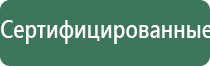 Сертифицированные